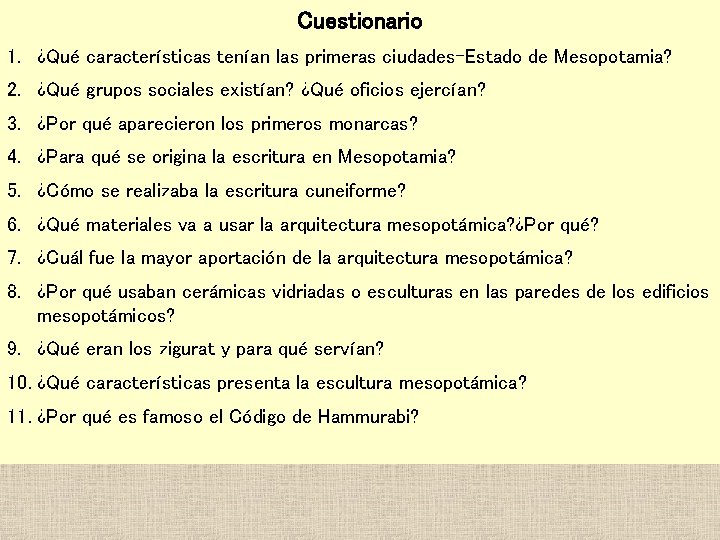 Cuestionario

1. ¿Qué características tenían las primeras ciudades-Estado de Mesopotamia?

2. ¿Qué grupos sociales existían? ¿Qué oficios ejercían?

3. ¿Por qué aparecieron los primeros monarcas?

4. ¿Para qué se origina la escritura en Mesopotamia?

5. ¿Cómo se realizaba la escritura cuneiforme?

6. ¿Qué materiales va a usar la arquitectura mesopotámica?¿Por qué?

7. ¿Cuál fue la mayor aportación de la arquitectura mesopotámica?

8. ¿Por qué usaban cerámicas vidriadas o esculturas en las paredes de los edificios mesopotámicos?

9. ¿Qué eran los zigurat y para qué servían?

10. ¿Qué características presenta la escultura mesopotámica?

11. ¿Por qué es famoso el Código de Hammurabi?